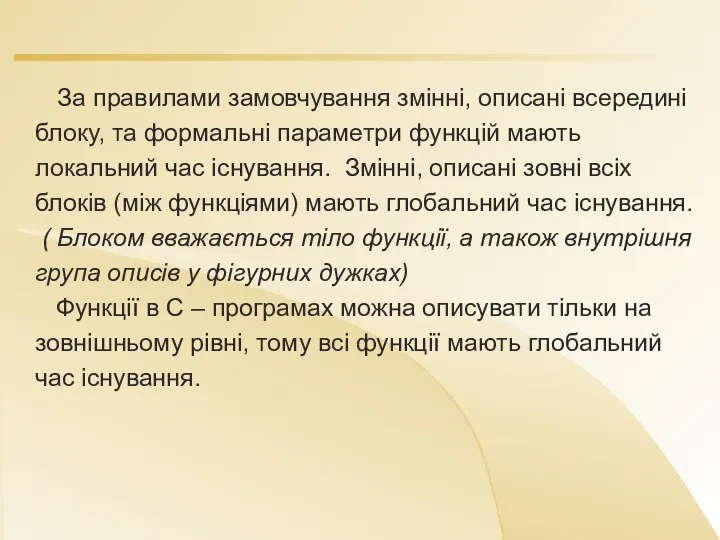 За правилами замовчування змінні, описані всередині блоку, та формальні параметри функцій мають локальний час існування.  Змінні, описані зовні всіх блоків (між функціями) мають глобальний час існування. ( Блоком вважається тіло функції, а також внутрішня група описів у фігурних дужках)

Функції в С – програмах можна описувати тільки на зовнішньому рівні, тому всі функції мають глобальний час існування.